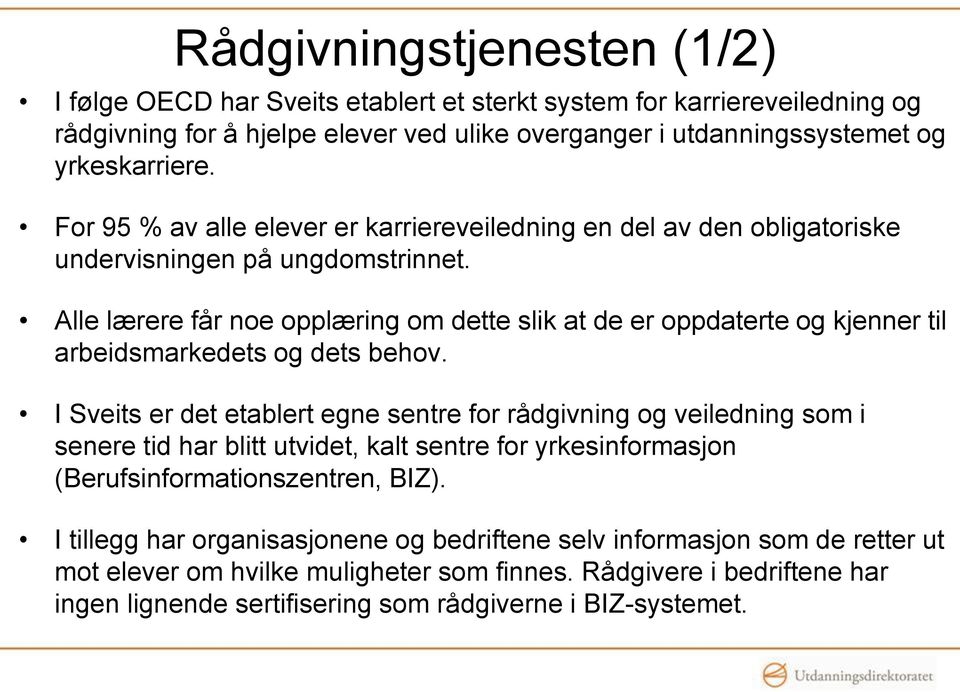 Rådgivningstjenesten (1/2)

• I følge OECD har Sveits etablert et sterkt system for karriereveiledning og rådgivning for å hjelpe elever ved ulike overganger i utdanningssystemet og yrkeskarriere.

• For 95 % av alle elever er karriereveiledning en del av den obligatoriske undervisningen på ungdomstrinnet.

• Alle lærere får noe opplæring om dette slik at de er oppdaterte og kjenner til arbeidsmarkedets og dets behov.

• I Sveits er det etablert egne sentre for rådgivning og veiledning som i senere tid har blitt utvidet, kalt sentre for yrkesinformasjon (Berufsinformationszentren, BIZ).

• I tillegg har organisasjonene og bedriftene selv informasjon som de retter ut mot elever om hvilke muligheter som finnes. Rådgivere i bedriftene har ingen lignende sertifisering som rådgiverne i BIZ-systemet.

Utdanningsdirektoratet